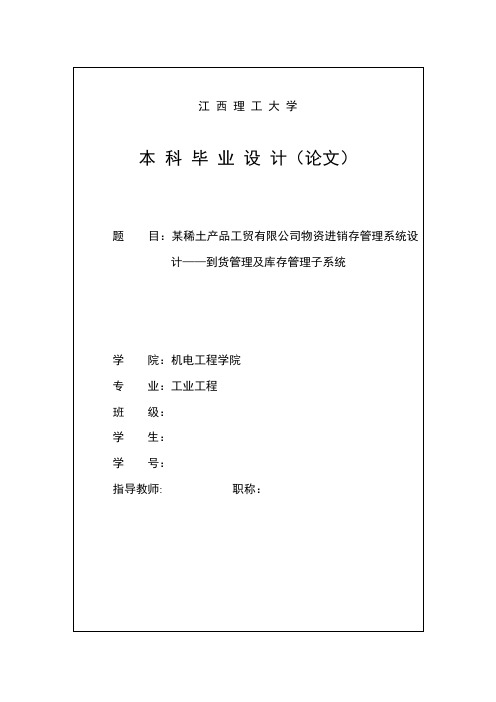 江西理工大学

本科毕业设计（论文）

题　　目：某稀土产品工贸有限公司物资进销存管理系统设计——到货管理及库存管理子系统

学　　院：机电工程学院

专　　业：工业工程

班　　级：

学　　生：

学　　号：

指导教师:　　　　　　　职称：